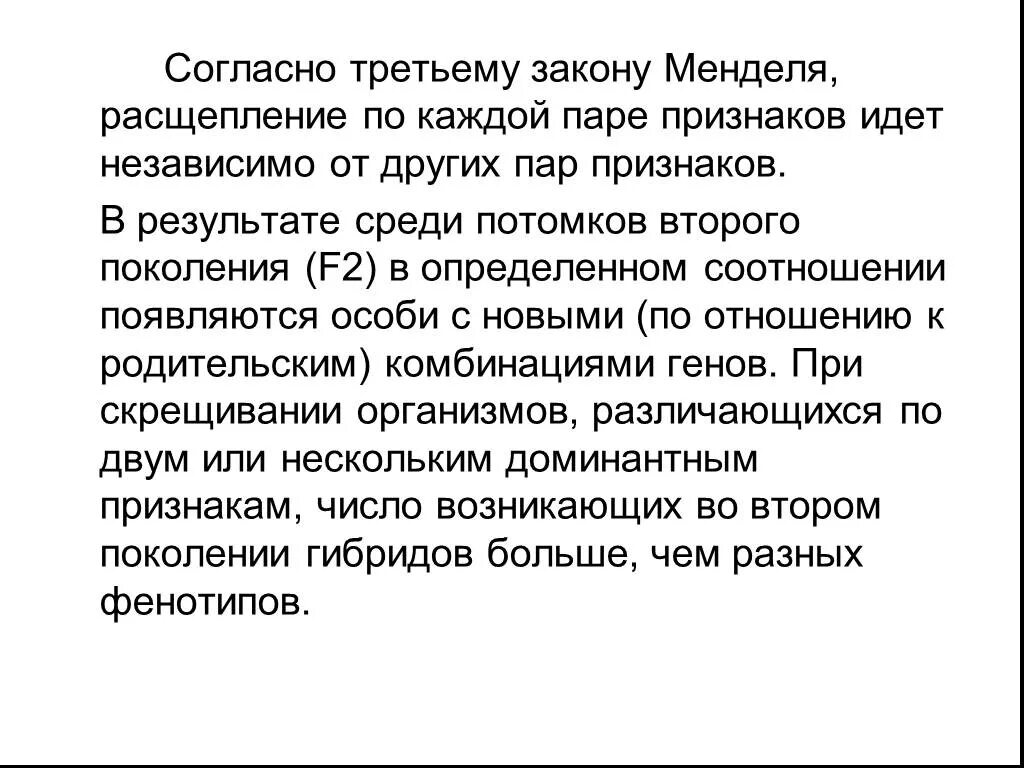 Согласно третьему закону Менделя, расщепление по каждой паре признаков идет независимо от других пар признаков.

В результате среди потомков второго поколения (F2) в определенном соотношении появляются особи с новыми (по отношению к родительским) комбинациями генов. При скрещивании организмов, различающихся по двум или нескольким доминантным признакам, число возникающих во втором поколении гибридов больше, чем разных фенотипов.